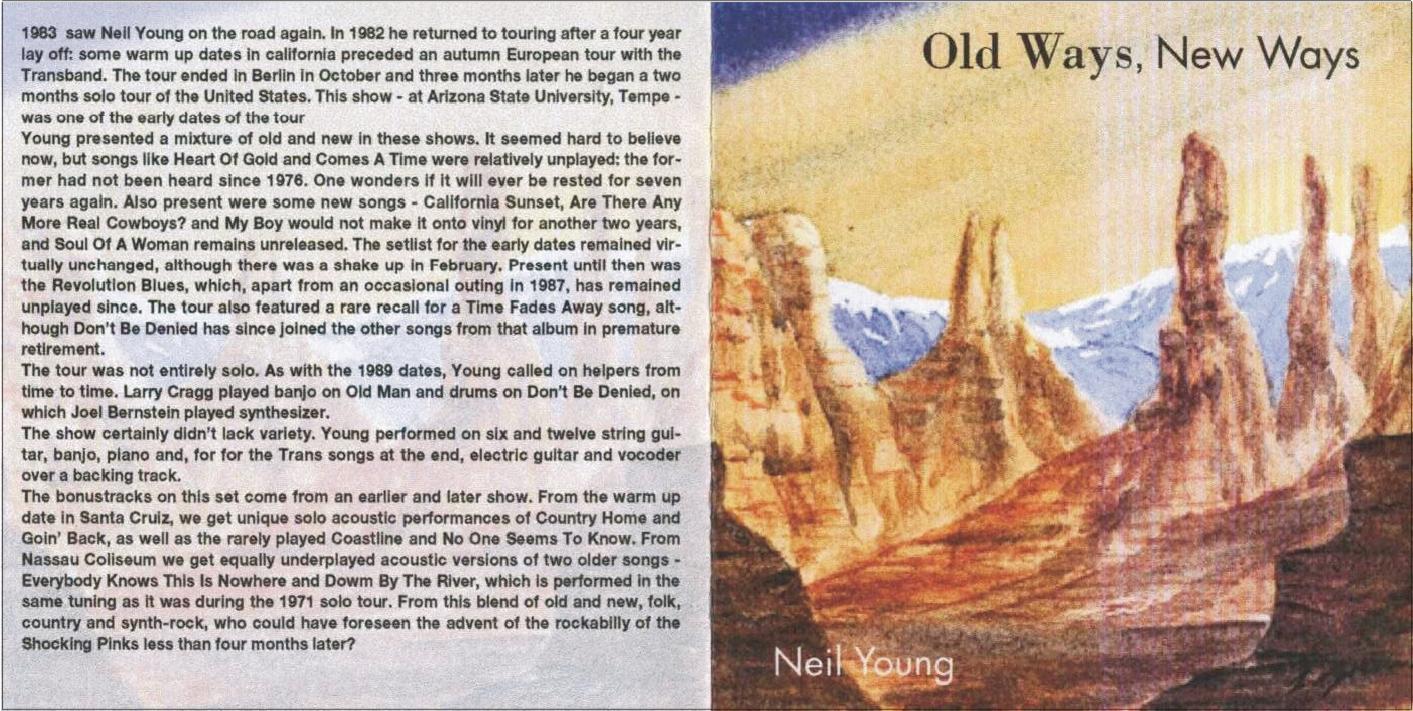 1983 saw Neil Young on the road again. In 1982 he returned to touring after a four year lay off: some warm up dates in california preceded an autumn European tour with the Transband. The tour ended in Berlin in October and three months later he began a two months solo tour of the United States. This show - at Arizona State University, Tempe - was one of the early dates of the tour

Young presented a mixture of old and new in these shows. It seemed hard to believe now, but songs like Heart Of Gold and Comes A Time were relatively unplayed: the former had not been heard since 1976. One wonders if it will ever be rested for seven years again. Also present were some new songs - California Sunset, Are There Any More Real Cowboys? and My Boy would not make it onto vinyl for another two years, and Soul Of A Woman remains unreleased. The setlist for the early dates remained virtually unchanged, although there was a shake up in February. Present until then was the Revolution Blues, which, apart from an occasional outing in 1987, has remained unplayed since. The tour also featured a rare recall for a Time Fades Away song, although Don't Be Denied has since joined the other songs from that album in premature retirement.

The tour was not entirely solo. As with the 1989 dates, Young called on helpers from time to time. Larry Cragg played banjo on Old Man and drums on Don't Be Denied, on which Joel Bernstein played synthesizer.

The show certainly didn't lack variety. Young performed on six and twelve string guitar, banjo, piano and, for for the Trans songs at the end, electric guitar and vocoder over a backing track.

The bonustracks on this set come from an earlier and later show. From the warm up date in Santa Cruiz, we get unique solo acoustic performances of Country Home and Goin' Back, as well as the rarely played Coastline and No One Seems To Know. From Nassau Coliseum we get equally underplayed acoustic versions of two older songs - Everybody Knows This Is Nowhere and Dowm By The River, which is performed in the same tuning as it was during the 1971 solo tour. From this blend of old and new, folk, country and synth-rock, who could have foreseen the advent of the rockabilly of the Shocking Pinks less than four months later?

Old Ways, New Ways

Neil Young